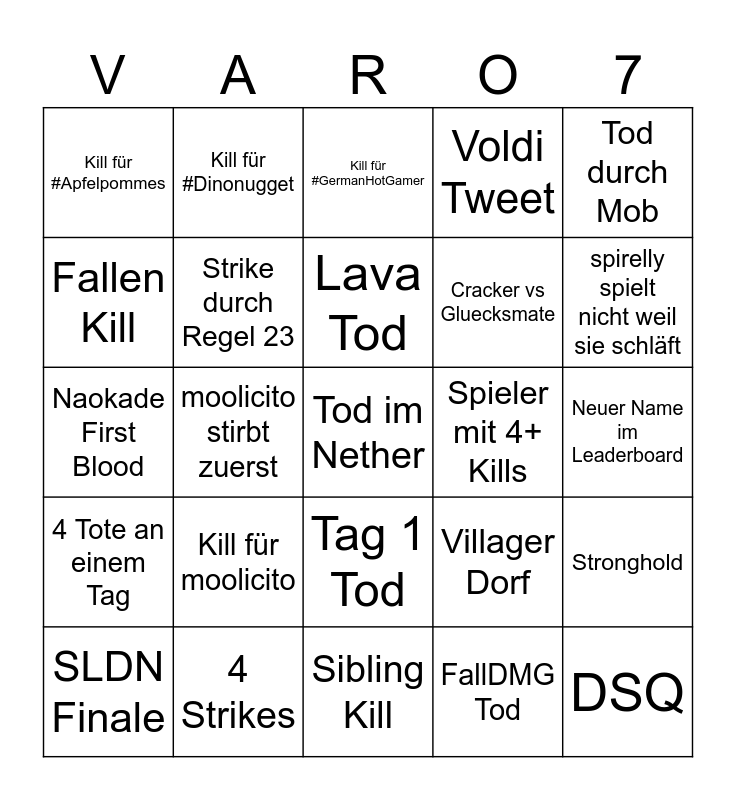 | V | A | R | O | 7 |
|---|---|---|---|---|
| Kill für #Apfelpommes | Kill für #Dinonugget | Kill für #GermanHotGamer | Voldi Tweet | Tod durch Mob |
| Fallen Kill | Strike durch Regel 23 | Lava Tod | Cracker vs Gluecksmate | spirelly spielt nicht weil sie schläft |
| Naokade First Blood | moolicito stirbt zuerst | Tod im Nether | Spieler mit 4+ Kills | Neuer Name im Leaderboard |
| 4 Tote an einem Tag | Kill für moolicito | Tag 1 Tod | Villager Dorf | Stronghold |
| SLDN Finale | 4 Strikes | Sibling Kill | FallDMG Tod | DSQ |